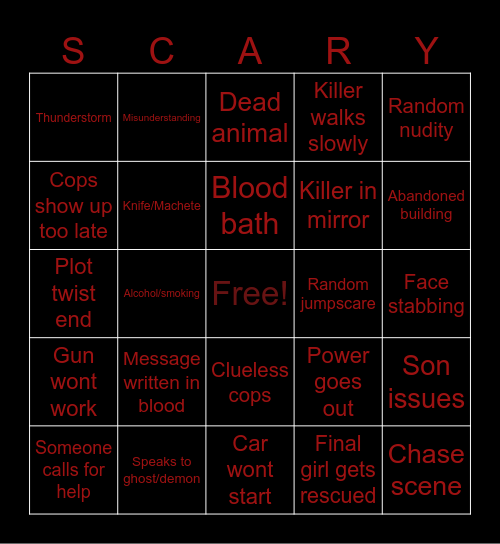 | S | C | A | R | Y |
|---|---|---|---|---|
| Thunderstorm | Misunderstanding | Dead animal | Killer walks slowly | Random nudity |
| Cops show up too late | Knife/Machete | Blood bath | Killer in mirror | Abandoned building |
| Plot twist end | Alcohol/smoking | Free! | Random jumpscare | Face stabbing |
| Gun wont work | Message written in blood | Clueless cops | Power goes out | Son issues |
| Someone calls for help | Speaks to ghost/demon | Car wont start | Final girl gets rescued | Chase scene |